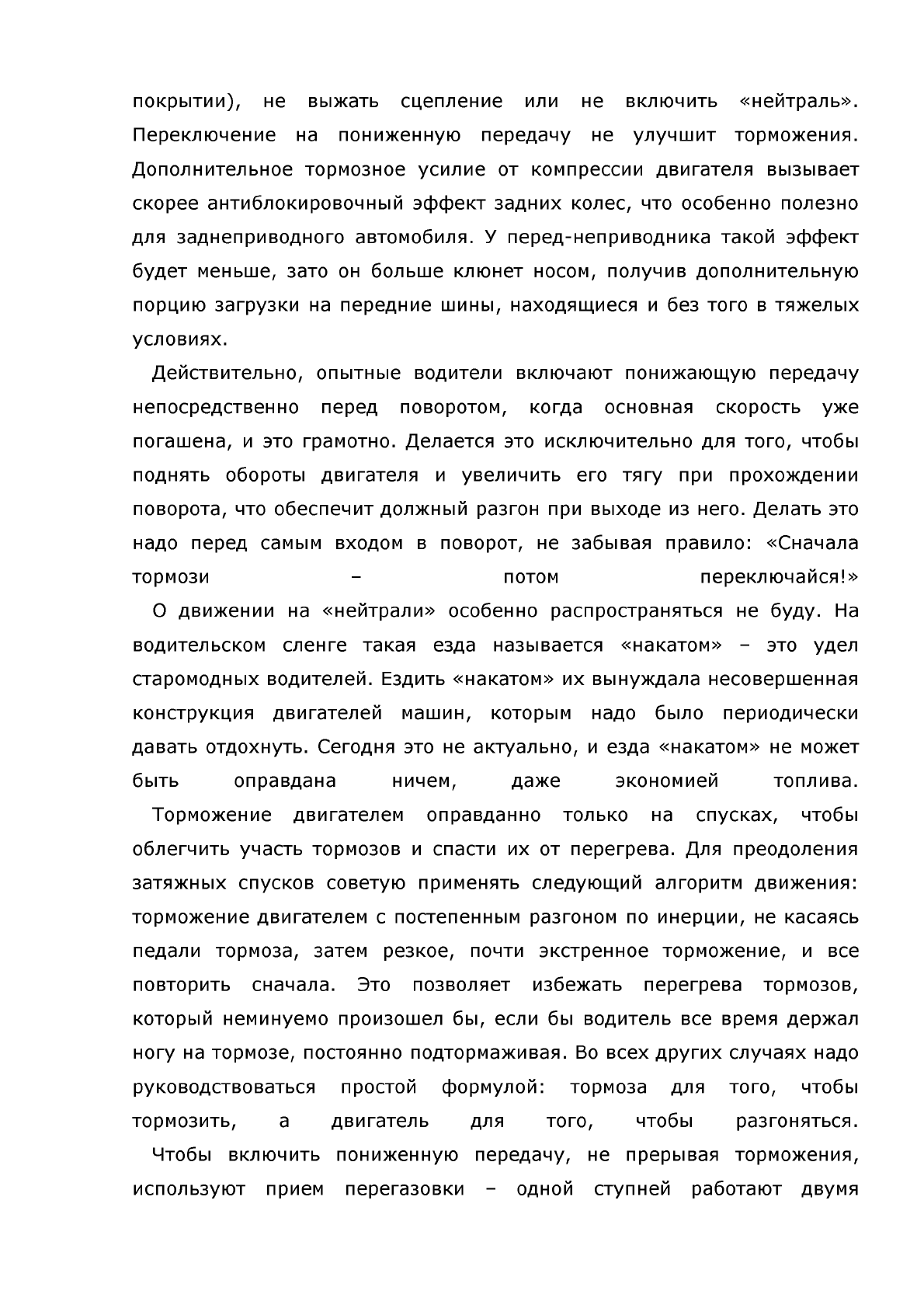 покрытии), не выжать сцепление или не включить «нейтраль». Переключение на пониженную передачу не улучшит торможения. Дополнительное тормозное усилие от компрессии двигателя вызывает скорее антиблокировочный эффект задних колес, что особенно полезно для заднеприводного автомобиля. У перед-неприводника такой эффект будет меньше, зато он больше клюнет носом, получив дополнительную порцию загрузки на передние шины, находящиеся и без того в тяжелых условиях.

Действительно, опытные водители включают понижающую передачу непосредственно перед поворотом, когда основная скорость уже погашена, и это грамотно. Делается это исключительно для того, чтобы поднять обороты двигателя и увеличить его тягу при прохождении поворота, что обеспечит должный разгон при выходе из него. Делать это надо перед самым входом в поворот, не забывая правило: «Сначала тормози – потом переключайся!»

О движении на «нейтрали» особенно распространяться не буду. На водительском сленге такая езда называется «накатом» – это удел старомодных водителей. Ездить «накатом» их вынуждала несовершенная конструкция двигателей машин, которым надо было периодически давать отдохнуть. Сегодня это не актуально, и езда «накатом» не может быть оправдана ничем, даже экономией топлива.

Торможение двигателем оправданно только на спусках, чтобы облегчить участь тормозов и спасти их от перегрева. Для преодоления затяжных спусков советую применять следующий алгоритм движения: торможение двигателем с постепенным разгоном по инерции, не касаясь педали тормоза, затем резкое, почти экстренное торможение, и все повторить сначала. Это позволяет избежать перегрева тормозов, который неминуемо произошел бы, если бы водитель все время держал ногу на тормозе, постоянно подтормаживая. Во всех других случаях надо руководствоваться простой формулой: тормоза для того, чтобы тормозить, а двигатель для того, чтобы разгоняться.

Чтобы включить пониженную передачу, не прерывая торможения, используют прием перегазовки – одной ступней работают двумя